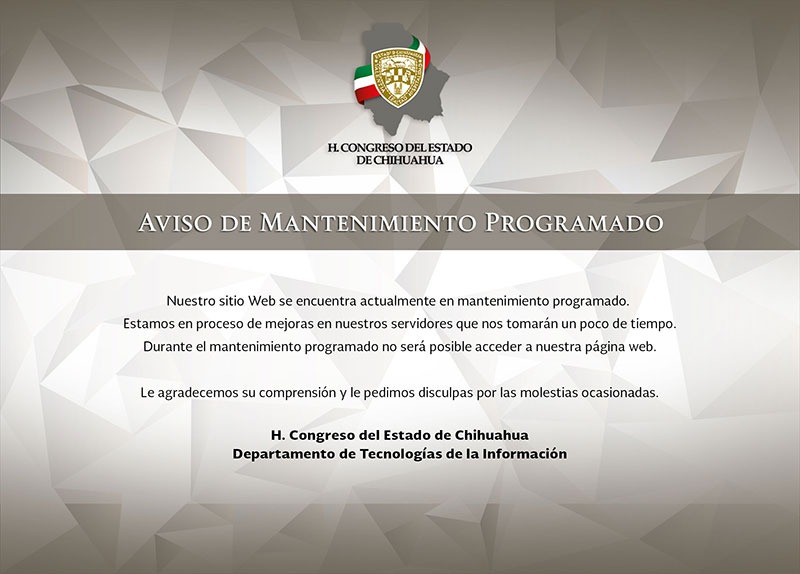 H. CONGRESO DEL ESTADO DE CHIHUAHUA

AVISO DE MANTENIMIENTO PROGRAMADO

Nuestro sitio Web se encuentra actualmente en mantenimiento programado.
Estamos en proceso de mejoras en nuestros servidores que nos tomarán un poco de tiempo.
Durante el mantenimiento programado no será posible acceder a nuestra página web.

Le agradecemos su comprensión y le pedimos disculpas por las molestias ocasionadas.

H. Congreso del Estado de Chihuahua
Departamento de Tecnologías de la Información